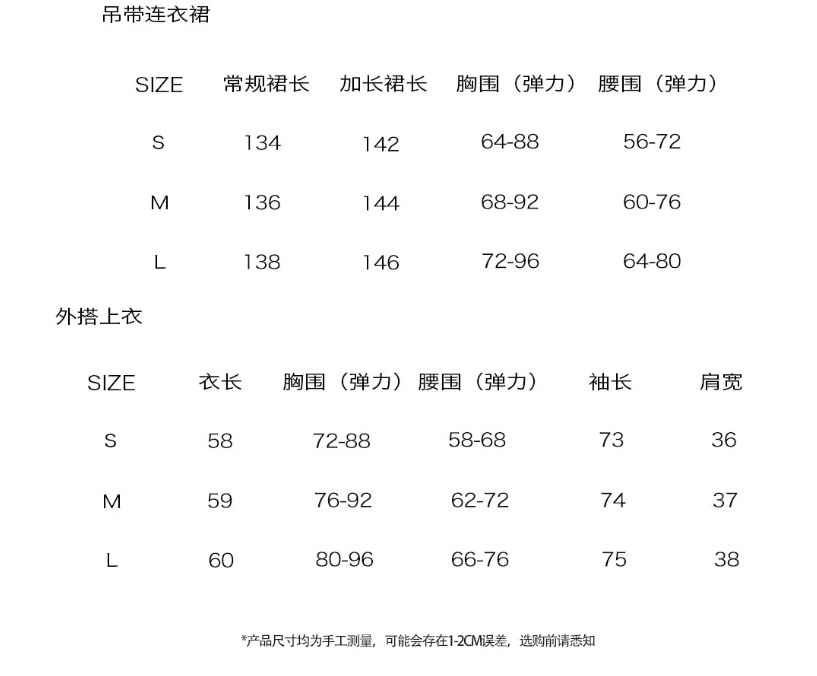 吊带连衣裙

| SIZE | 常规裙长 | 加长裙长 | 胸围（弹力） | 腰围（弹力） |
|---|---|---|---|---|
| S | 134 | 142 | 64-88 | 56-72 |
| M | 136 | 144 | 68-92 | 60-76 |
| L | 138 | 146 | 72-96 | 64-80 |

外搭上衣

| SIZE | 衣长 | 胸围（弹力） | 腰围（弹力） | 袖长 | 肩宽 |
|---|---|---|---|---|---|
| S | 58 | 72-88 | 58-68 | 73 | 36 |
| M | 59 | 76-92 | 62-72 | 74 | 37 |
| L | 60 | 80-96 | 66-76 | 75 | 38 |

*产品尺寸均为手工测量，可能会存在1-2CM误差，选购前请悉知